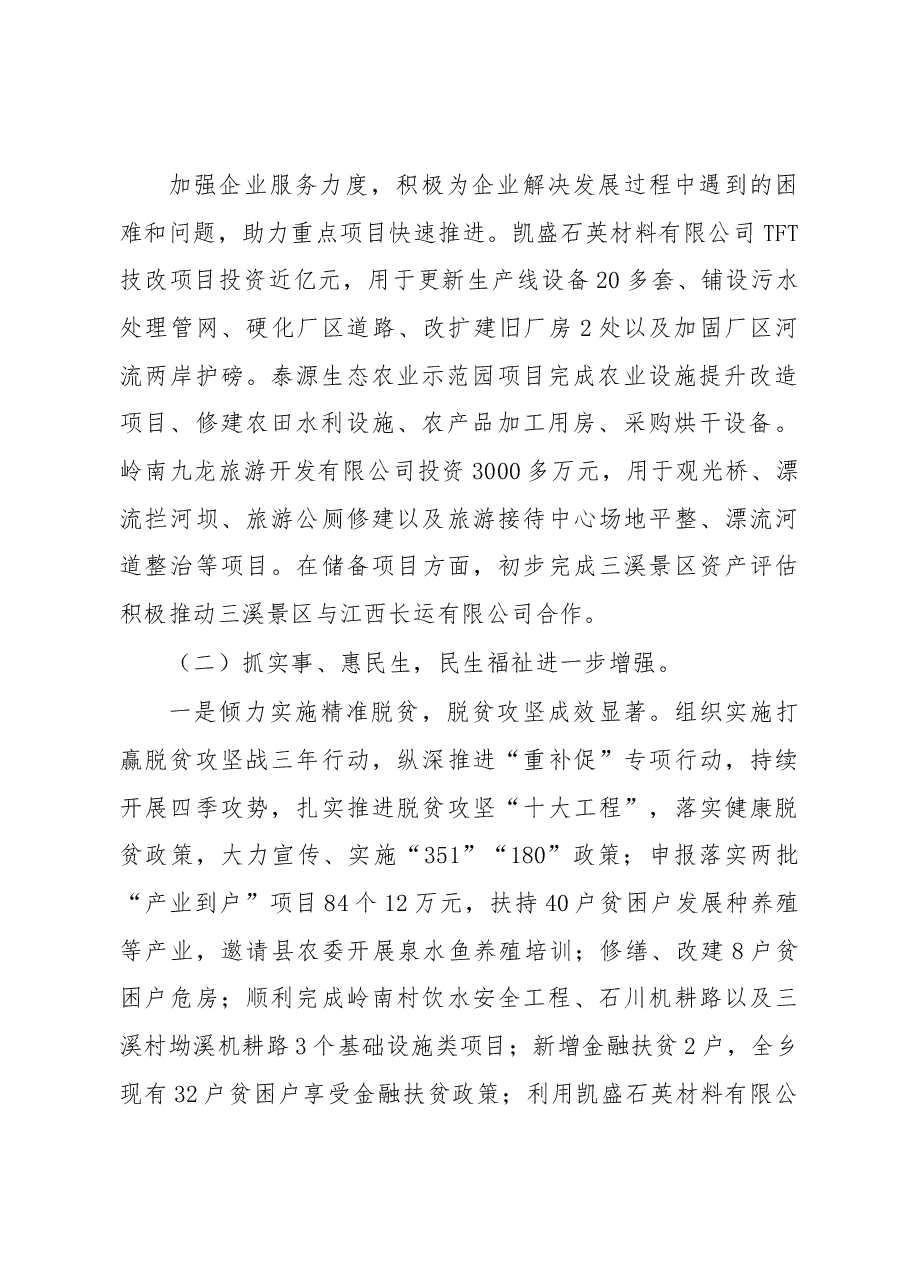 加强企业服务力度，积极为企业解决发展过程中遇到的困难和问题，助力重点项目快速推进。凯盛石英材料有限公司TFT技改项目投资近亿元，用于更新生产线设备20多套、铺设污水处理管网、硬化厂区道路、改扩建旧厂房2处以及加固厂区河流两岸护磅。泰源生态农业示范园项目完成农业设施提升改造项目、修建农田水利设施、农产品加工用房、采购烘干设备。岭南九龙旅游开发有限公司投资3000多万元，用于观光桥、漂流拦河坝、旅游公厕修建以及旅游接待中心场地平整、漂流河道整治等项目。在储备项目方面，初步完成三溪景区资产评估积极推动三溪景区与江西长运有限公司合作。

（二）抓实事、惠民生，民生福祉进一步增强。

一是倾力实施精准脱贫，脱贫攻坚成效显著。组织实施打赢脱贫攻坚战三年行动，纵深推进“重补促”专项行动，持续开展四季攻势，扎实推进脱贫攻坚“十大工程”，落实健康脱贫政策，大力宣传、实施“351”“180”政策；申报落实两批“产业到户”项目84个12万元，扶持40户贫困户发展种养殖等产业，邀请县农委开展泉水鱼养殖培训；修缮、改建8户贫困户危房；顺利完成岭南村饮水安全工程、石川机耕路以及三溪村坳溪机耕路3个基础设施类项目；新增金融扶贫2户，全乡现有32户贫困户享受金融扶贫政策；利用凯盛石英材料有限公